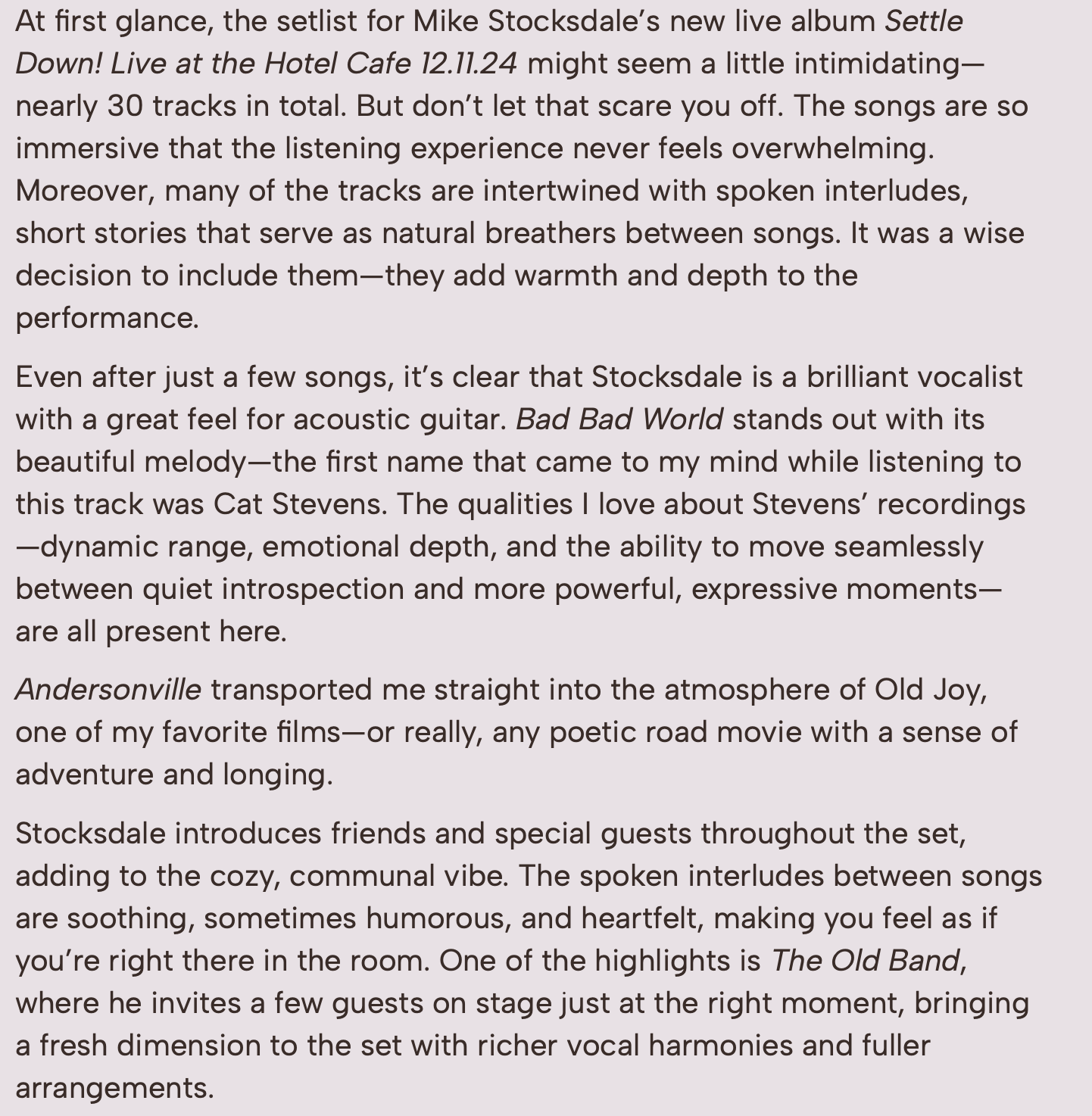 At first glance, the setlist for Mike Stocksdale's new live album Settle Down! Live at the Hotel Cafe 12.11.24 might seem a little intimidating—nearly 30 tracks in total. But don't let that scare you off. The songs are so immersive that the listening experience never feels overwhelming. Moreover, many of the tracks are intertwined with spoken interludes, short stories that serve as natural breathers between songs. It was a wise decision to include them—they add warmth and depth to the performance.

Even after just a few songs, it's clear that Stocksdale is a brilliant vocalist with a great feel for acoustic guitar. Bad Bad World stands out with its beautiful melody—the first name that came to my mind while listening to this track was Cat Stevens. The qualities I love about Stevens' recordings—dynamic range, emotional depth, and the ability to move seamlessly between quiet introspection and more powerful, expressive moments—are all present here.

Andersonville transported me straight into the atmosphere of Old Joy, one of my favorite films—or really, any poetic road movie with a sense of adventure and longing.

Stocksdale introduces friends and special guests throughout the set, adding to the cozy, communal vibe. The spoken interludes between songs are soothing, sometimes humorous, and heartfelt, making you feel as if you're right there in the room. One of the highlights is The Old Band, where he invites a few guests on stage just at the right moment, bringing a fresh dimension to the set with richer vocal harmonies and fuller arrangements.